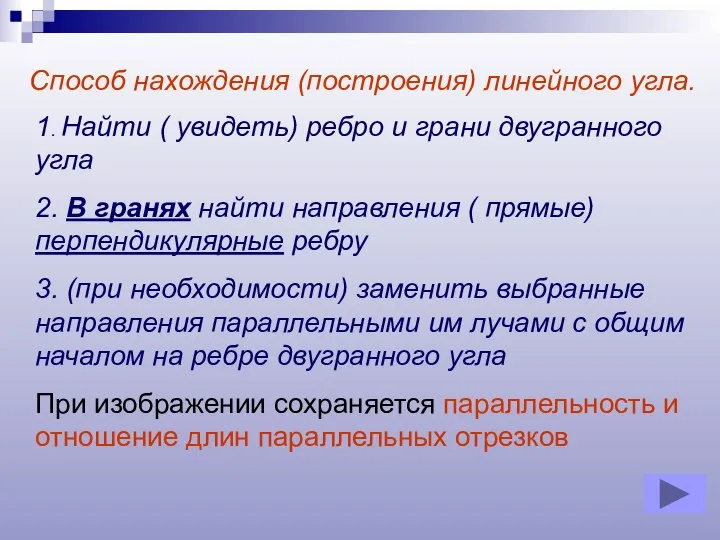 Способ нахождения (построения) линейного угла.

1. Найти ( увидеть) ребро и грани двугранного угла

2. В гранях найти направления ( прямые) перпендикулярные ребру

3. (при необходимости) заменить выбранные направления параллельными им лучами с общим началом на ребре двугранного угла

При изображении сохраняется параллельность и отношение длин параллельных отрезков